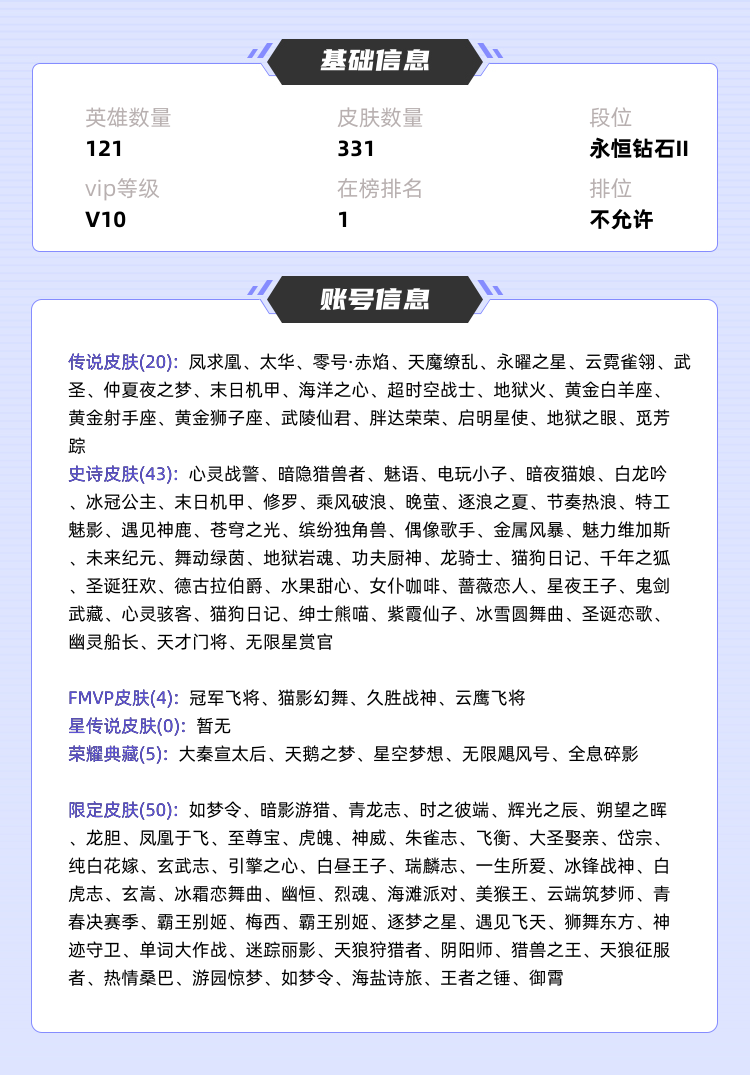 基础信息

英雄数量
121

皮肤数量
331

段位
永恒钻石II

vip等级
V10

在榜排名
1

排位
不允许

账号信息

传说皮肤(20): 凤求凰、太华、零号·赤焰、天魔缭乱、永曜之星、云霓雀翎、武圣、仲夏夜之梦、末日机甲、海洋之心、超时空战士、地狱火、黄金白羊座、黄金射手座、黄金狮子座、武陵仙君、胖达荣荣、启明星使、地狱之眼、觅芳踪
史诗皮肤(43): 心灵战警、暗隐猎兽者、魅语、电玩小子、暗夜猫娘、白龙吟、冰冠公主、末日机甲、修罗、乘风破浪、晚萤、逐浪之夏、节奏热浪、特工魅影、遇见神鹿、苍穹之光、缤纷独角兽、偶像歌手、金属风暴、魅力维加斯、未来纪元、舞动绿茵、地狱岩魂、功夫厨神、龙骑士、猫狗日记、千年之狐、圣诞狂欢、德古拉伯爵、水果甜心、女仆咖啡、蔷薇恋人、星夜王子、鬼剑武藏、心灵骇客、猫狗日记、绅士熊喵、紫霞仙子、冰雪圆舞曲、圣诞恋歌、幽灵船长、天才门将、无限星赏官

FMVP皮肤(4): 冠军飞将、猫影幻舞、久胜战神、云鹰飞将
星传说皮肤(0): 暂无
荣耀典藏(5): 大秦宣太后、天鹅之梦、星空梦想、无限飓风号、全息碎影

限定皮肤(50): 如梦令、暗影游猎、青龙志、时之彼端、辉光之辰、朔望之晖、龙胆、凤凰于飞、至尊宝、虎魄、神威、朱雀志、飞衡、大圣娶亲、岱宗、纯白花嫁、玄武志、引擎之心、白昼王子、瑞麟志、一生所爱、冰锋战神、白虎志、玄嵩、冰霜恋舞曲、幽恒、烈魂、海滩派对、美猴王、云端筑梦师、青春决赛季、霸王别姬、梅西、霸王别姬、逐梦之星、遇见飞天、狮舞东方、神迹守卫、单词大作战、迷踪丽影、天狼狩猎者、阴阳师、猎兽之王、天狼征服者、热情桑巴、游园惊梦、如梦令、海盐诗旅、王者之锤、御霄